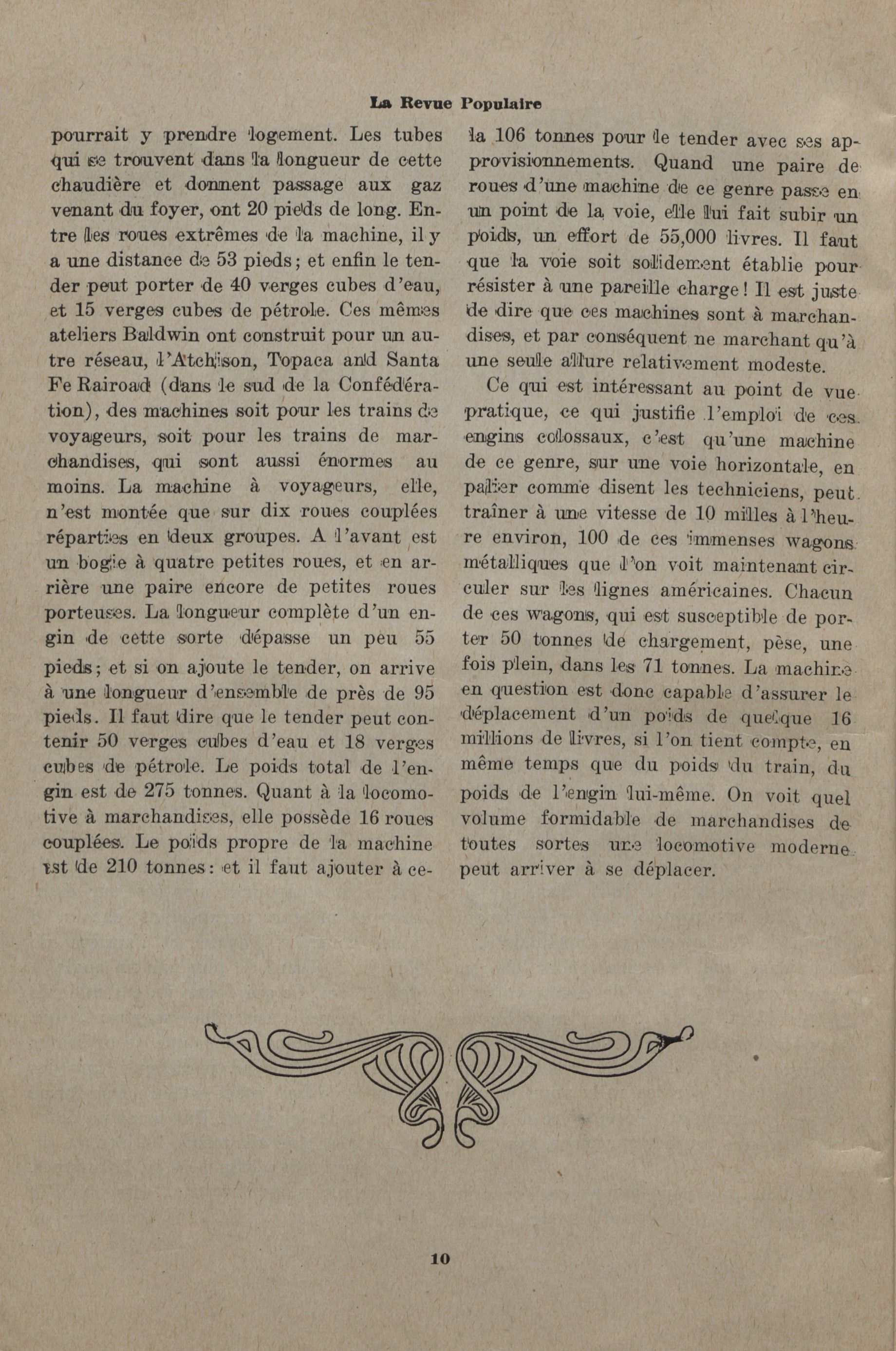 La Revue Populaire

pourrait y prendre logement. Les tubes qui se trouvent dans la longueur de cette chaudière et donnent passage aux gaz venant du foyer, ont 20 pieds de long. Entre les roues extrêmes de la machine, il y a une distance de 53 pieds; et enfin le tender peut porter de 40 verges cubes d'eau, et 15 verges cubes de pétrole. Ces mêmes ateliers Baldwin ont construit pour un autre réseau, l'Atchison, Topaca and Santa Fe Rairoad (dans le sud de la Confédération), des machines soit pour les trains de voyageurs, soit pour les trains de marchandises, qui sont aussi énormes au moins. La machine à voyageurs, elle, n'est montée que sur dix roues couplées réparties en deux groupes. A l'avant est un bogie à quatre petites roues, et en arrière une paire encore de petites roues porteuses. La longueur complète d'un engin de cette sorte dépasse un peu 55 pieds; et si on ajoute le tender, on arrive à une longueur d'ensemble de près de 95 pieds. Il faut dire que le tender peut contenir 50 verges cubes d'eau et 18 verges cubes de pétrole. Le poids total de l'engin est de 275 tonnes. Quant à la locomotive à marchandises, elle possède 16 roues couplées. Le poids propre de la machine est de 210 tonnes: et il faut ajouter à cela 106 tonnes pour le tender avec ses approvisionnements. Quand une paire de roues d'une machine de ce genre passe en un point de la voie, elle lui fait subir un poids, un effort de 55,000 livres. Il faut que la voie soit solidement établie pour résister à une pareille charge! Il est juste de dire que ces machines sont à marchandises, et par conséquent ne marchant qu'à une seule allure relativement modeste.

Ce qui est intéressant au point de vue pratique, ce qui justifie l'emploi de ces engins colossaux, c'est qu'une machine de ce genre, sur une voie horizontale, en palier comme disent les techniciens, peut traîner à une vitesse de 10 milles à l'heure environ, 100 de ces immenses wagons métalliques que l'on voit maintenant circuler sur les lignes américaines. Chacun de ces wagons, qui est susceptible de porter 50 tonnes de chargement, pèse, une fois plein, dans les 71 tonnes. La machine en question est donc capable d'assurer le déplacement d'un poids de quelque 16 millions de livres, si l'on tient compte, en même temps que du poids du train, du poids de l'engin lui-même. On voit quel volume formidable de marchandises de toutes sortes une locomotive moderne peut arriver à se déplacer.

10